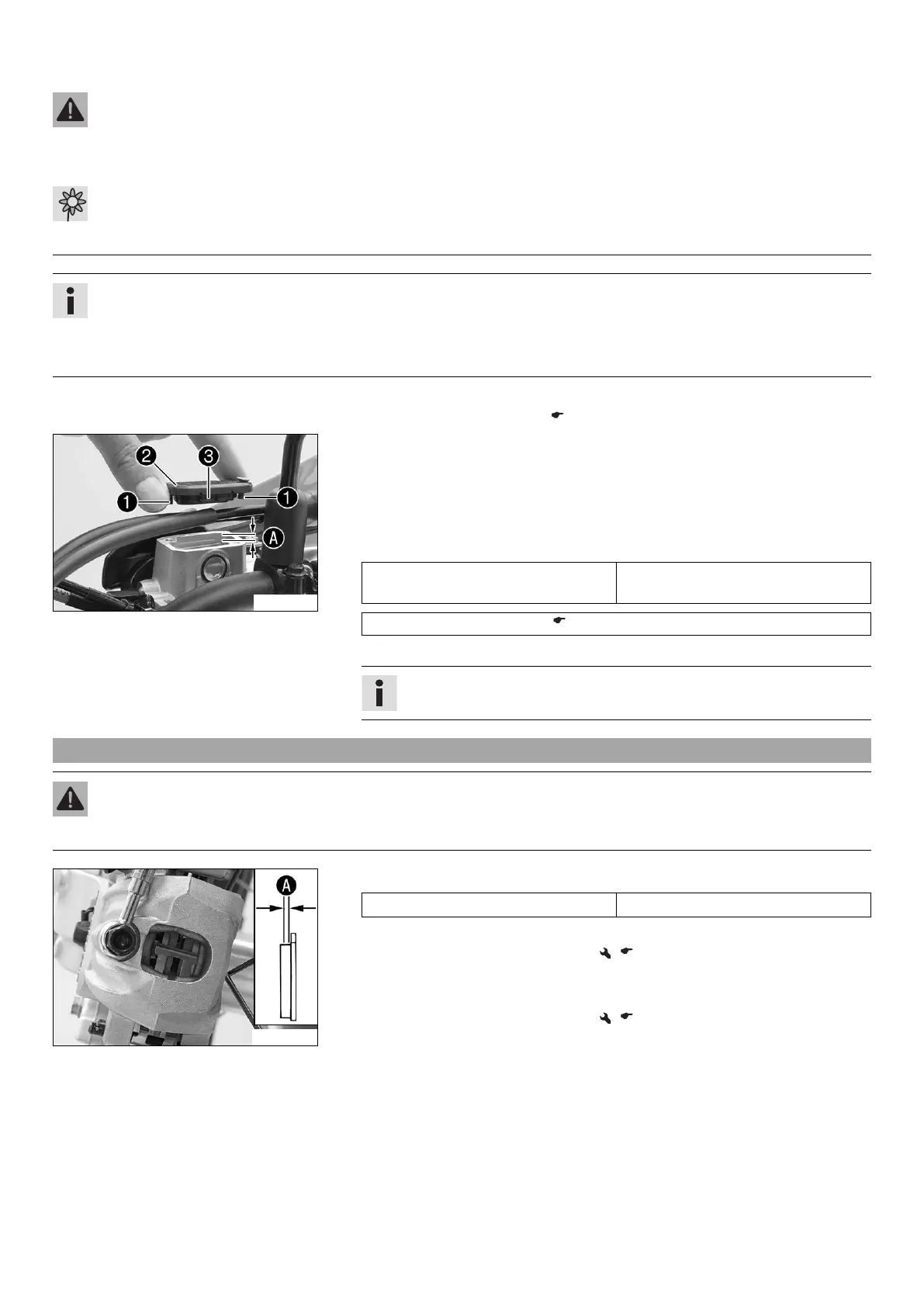 2
3
1
1
A

A